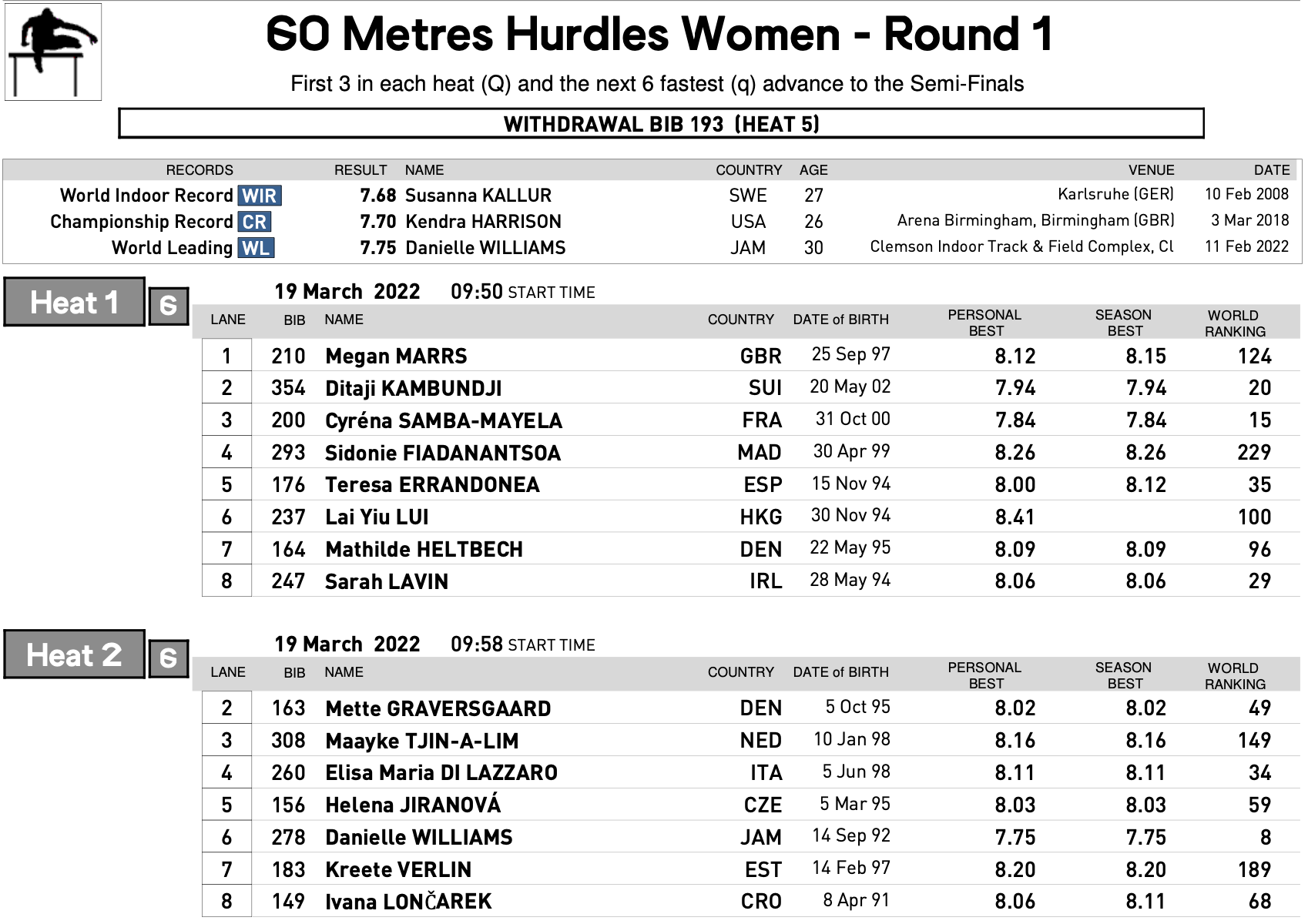 60 Metres Hurdles Women - Round 1

First 3 in each heat (Q) and the next 6 fastest (q) advance to the Semi-Finals

WITHDRAWAL BIB 193 (HEAT 5)

| RECORDS | RESULT | NAME | COUNTRY | AGE | VENUE | DATE |
|---|---|---|---|---|---|---|
| World Indoor Record WIR | 7.68 | Susanna KALLUR | SWE | 27 | Karlsruhe (GER) | 10 Feb 2008 |
| Championship Record CR | 7.70 | Kendra HARRISON | USA | 26 | Arena Birmingham, Birmingham (GBR) | 3 Mar 2018 |
| World Leading WL | 7.75 | Danielle WILLIAMS | JAM | 30 | Clemson Indoor Track & Field Complex, Cl | 11 Feb 2022 |

Heat 1 6

19 March 2022 09:50 START TIME

| LANE | BIB | NAME | COUNTRY | DATE of BIRTH | PERSONAL BEST | SEASON BEST | WORLD RANKING |
|---|---|---|---|---|---|---|---|
| 1 | 210 | Megan MARRS | GBR | 25 Sep 97 | 8.12 | 8.15 | 124 |
| 2 | 354 | Ditaji KAMBUNDJI | SUI | 20 May 02 | 7.94 | 7.94 | 20 |
| 3 | 200 | Cyréna SAMBA-MAYELA | FRA | 31 Oct 00 | 7.84 | 7.84 | 15 |
| 4 | 293 | Sidonie FIADANANTSOA | MAD | 30 Apr 99 | 8.26 | 8.26 | 229 |
| 5 | 176 | Teresa ERRANDONEA | ESP | 15 Nov 94 | 8.00 | 8.12 | 35 |
| 6 | 237 | Lai Yiu LUI | HKG | 30 Nov 94 | 8.41 | | 100 |
| 7 | 164 | Mathilde HELTBECH | DEN | 22 May 95 | 8.09 | 8.09 | 96 |
| 8 | 247 | Sarah LAVIN | IRL | 28 May 94 | 8.06 | 8.06 | 29 |

Heat 2 6

19 March 2022 09:58 START TIME

| LANE | BIB | NAME | COUNTRY | DATE of BIRTH | PERSONAL BEST | SEASON BEST | WORLD RANKING |
|---|---|---|---|---|---|---|---|
| 2 | 163 | Mette GRAVERSGAARD | DEN | 5 Oct 95 | 8.02 | 8.02 | 49 |
| 3 | 308 | Maayke TJIN-A-LIM | NED | 10 Jan 98 | 8.16 | 8.16 | 149 |
| 4 | 260 | Elisa Maria DI LAZZARO | ITA | 5 Jun 98 | 8.11 | 8.11 | 34 |
| 5 | 156 | Helena JIRANOVÁ | CZE | 5 Mar 95 | 8.03 | 8.03 | 59 |
| 6 | 278 | Danielle WILLIAMS | JAM | 14 Sep 92 | 7.75 | 7.75 | 8 |
| 7 | 183 | Kreete VERLIN | EST | 14 Feb 97 | 8.20 | 8.20 | 189 |
| 8 | 149 | Ivana LONČAREK | CRO | 8 Apr 91 | 8.06 | 8.11 | 68 |